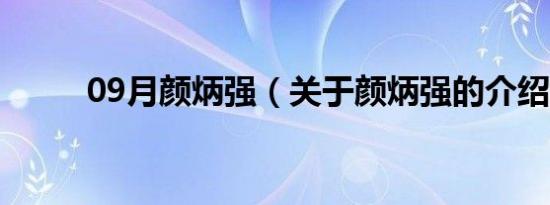 09月颜炳强（关于颜炳强的介绍